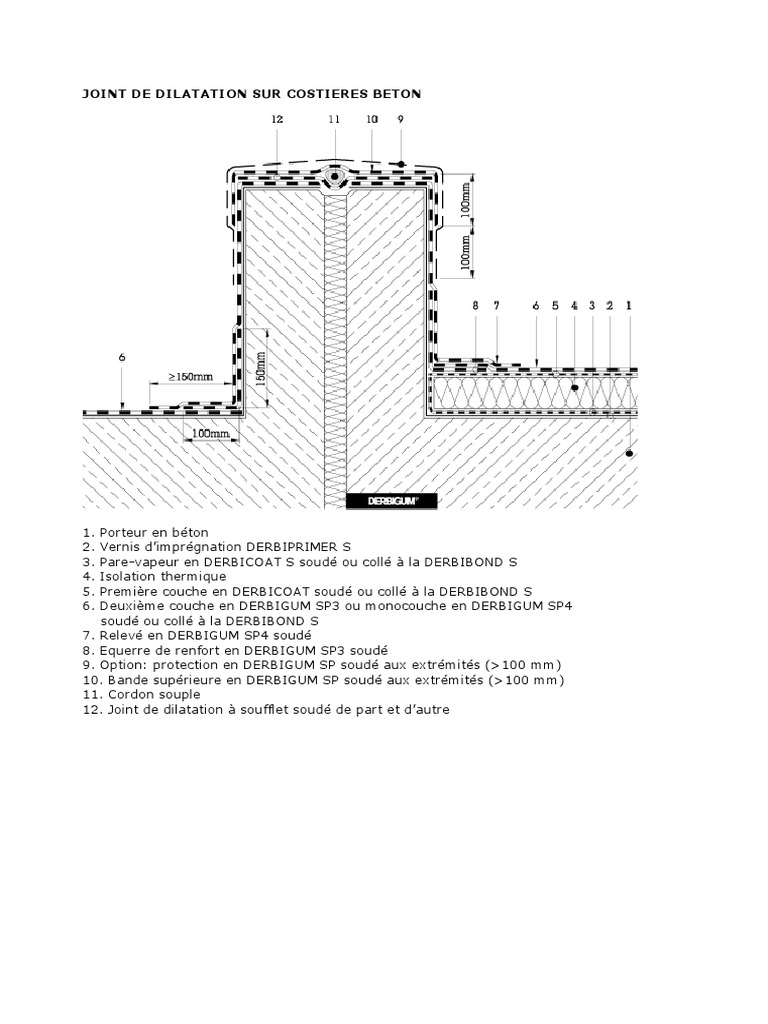 JOINT DE DILATATION SUR COSTIERES BETON

12 11 10 9

100mm
100mm

8 7 6 5 4 3 2 1

6

≥150mm

150mm

100mm

DERBIGUM®

1. Porteur en béton
2. Vernis d'imprégnation DERBIPRIMER S
3. Pare-vapeur en DERBICOAT S soudé ou collé à la DERBIBOND S
4. Isolation thermique
5. Première couche en DERBICOAT soudé ou collé à la DERBIBOND S
6. Deuxième couche en DERBIGUM SP3 ou monocouche en DERBIGUM SP4 soudé ou collé à la DERBIBOND S
7. Relevé en DERBIGUM SP4 soudé
8. Equerre de renfort en DERBIGUM SP3 soudé
9. Option: protection en DERBIGUM SP soudé aux extrémités (>100 mm)
10. Bande supérieure en DERBIGUM SP soudé aux extrémités (>100 mm)
11. Cordon souple
12. Joint de dilatation à soufflet soudé de part et d'autre